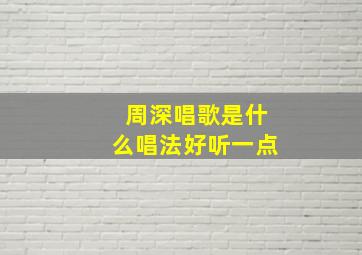 周深唱歌是什么唱法好听一点